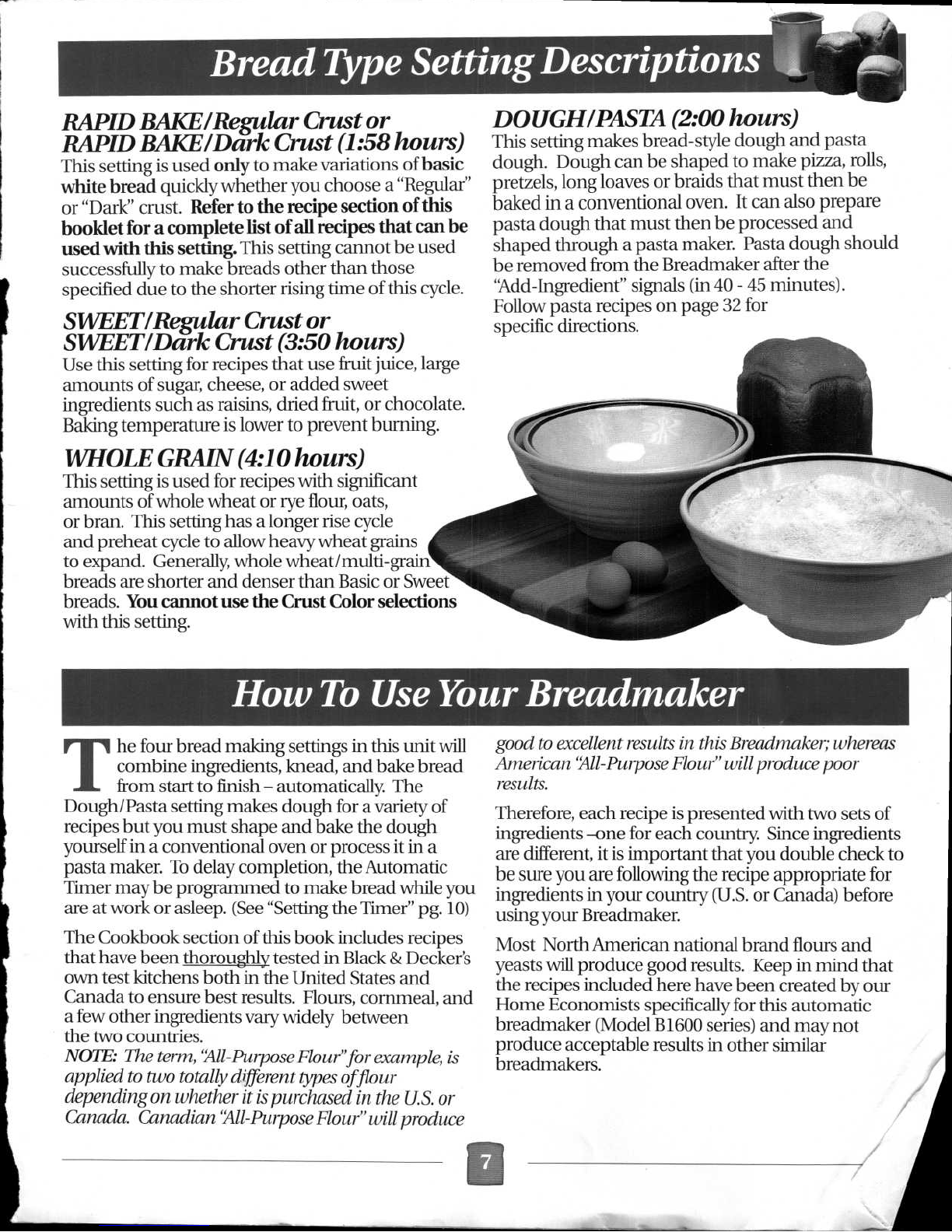 Bread Type Setting Descriptions

RAPID BAKE/Regular Crust or
RAPID BAKE/Dark Crust (1:58 hours)
This setting is used only to make variations of basic white bread quickly whether you choose a "Regular" or "Dark" crust. Refer to the recipe section of this booklet for a complete list of all recipes that can be used with this setting. This setting cannot be used successfully to make breads other than those specified due to the shorter rising time of this cycle.

SWEET/Regular Crust or
SWEET/Dark Crust (3:50 hours)
Use this setting for recipes that use fruit juice, large amounts of sugar, cheese, or added sweet ingredients such as raisins, dried fruit, or chocolate. Baking temperature is lower to prevent burning.

WHOLE GRAIN (4:10 hours)
This setting is used for recipes with significant amounts of whole wheat or rye flour, oats, or bran. This setting has a longer rise cycle and preheat cycle to allow heavy wheat grains to expand. Generally, whole wheat/multi-grain breads are shorter and denser than Basic or Sweet breads. You cannot use the Crust Color selections with this setting.

DOUGH/PASTA (2:00 hours)
This setting makes bread-style dough and pasta dough. Dough can be shaped to make pizza, rolls, pretzels, long loaves or braids that must then be baked in a conventional oven. It can also prepare pasta dough that must then be processed and shaped through a pasta maker. Pasta dough should be removed from the Breadmaker after the "Add-Ingredient" signals (in 40 - 45 minutes). Follow pasta recipes on page 32 for specific directions.

How To Use Your Breadmaker

The four bread making settings in this unit will combine ingredients, knead, and bake bread from start to finish – automatically. The Dough/Pasta setting makes dough for a variety of recipes but you must shape and bake the dough yourself in a conventional oven or process it in a pasta maker. To delay completion, the Automatic Timer may be programmed to make bread while you are at work or asleep. (See "Setting the Timer" pg. 10)

The Cookbook section of this book includes recipes that have been thoroughly tested in Black & Decker's own test kitchens both in the United States and Canada to ensure best results. Flours, cornmeal, and a few other ingredients vary widely between the two countries.
NOTE: The term, "All-Purpose Flour" for example, is applied to two totally different types of flour depending on whether it is purchased in the U.S. or Canada. Canadian "All-Purpose Flour" will produce good to excellent results in this Breadmaker; whereas American "All-Purpose Flour" will produce poor results.

Therefore, each recipe is presented with two sets of ingredients –one for each country. Since ingredients are different, it is important that you double check to be sure you are following the recipe appropriate for ingredients in your country (U.S. or Canada) before using your Breadmaker.

Most North American national brand flours and yeasts will produce good results. Keep in mind that the recipes included here have been created by our Home Economists specifically for this automatic breadmaker (Model B1600 series) and may not produce acceptable results in other similar breadmakers.

7